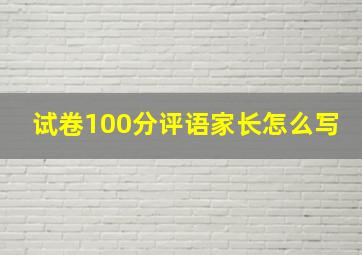 试卷100分评语家长怎么写